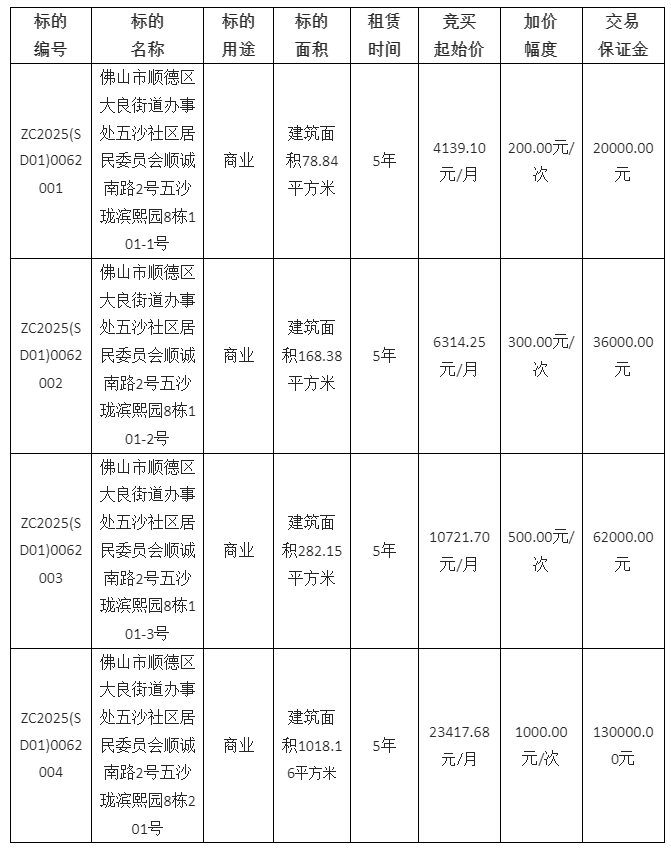 | 标的编号 | 标的名称 | 标的用途 | 标的面积 | 租赁时间 | 竞买起始价 | 加价幅度 | 交易保证金 |
|---|---|---|---|---|---|---|---|
| ZC2025(SD01)0062001 | 佛山市顺德区大良街道办事处五沙社区居民委员会顺诚南路2号五沙珑滨熙园8栋101-1号 | 商业 | 建筑面积78.84平方米 | 5年 | 4139.10元/月 | 200.00元/次 | 20000.00元 |
| ZC2025(SD01)0062002 | 佛山市顺德区大良街道办事处五沙社区居民委员会顺诚南路2号五沙珑滨熙园8栋101-2号 | 商业 | 建筑面积168.38平方米 | 5年 | 6314.25元/月 | 300.00元/次 | 36000.00元 |
| ZC2025(SD01)0062003 | 佛山市顺德区大良街道办事处五沙社区居民委员会顺诚南路2号五沙珑滨熙园8栋101-3号 | 商业 | 建筑面积282.15平方米 | 5年 | 10721.70元/月 | 500.00元/次 | 62000.00元 |
| ZC2025(SD01)0062004 | 佛山市顺德区大良街道办事处五沙社区居民委员会顺诚南路2号五沙珑滨熙园8栋201号 | 商业 | 建筑面积1018.16平方米 | 5年 | 23417.68元/月 | 1000.00元/次 | 130000.00元 |